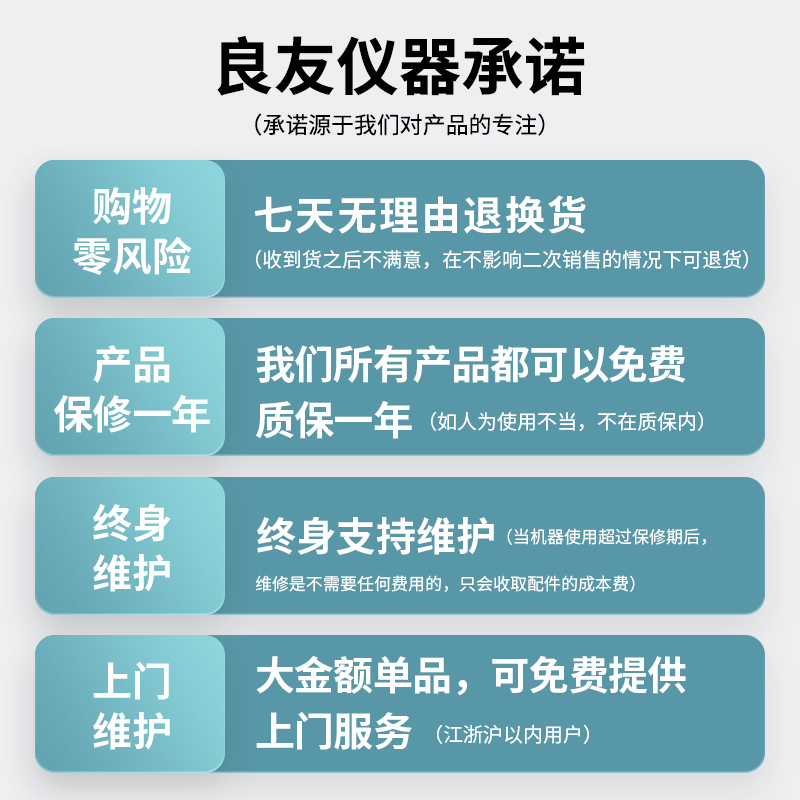 良友仪器承诺

(承诺源于我们对产品的专注)

购物零风险

七天无理由退换货

(收到货之后不满意，在不影响二次销售的情况下可退货)

产品保修一年

我们所有产品都可以免费质保一年（如人为使用不当，不在质保内）

终身维护

终身支持维护（当机器使用超过保修期后，维修是不需要任何费用的，只会收取配件的成本费）

上门维护

大金额单品，可免费提供上门服务（江浙沪以内用户）